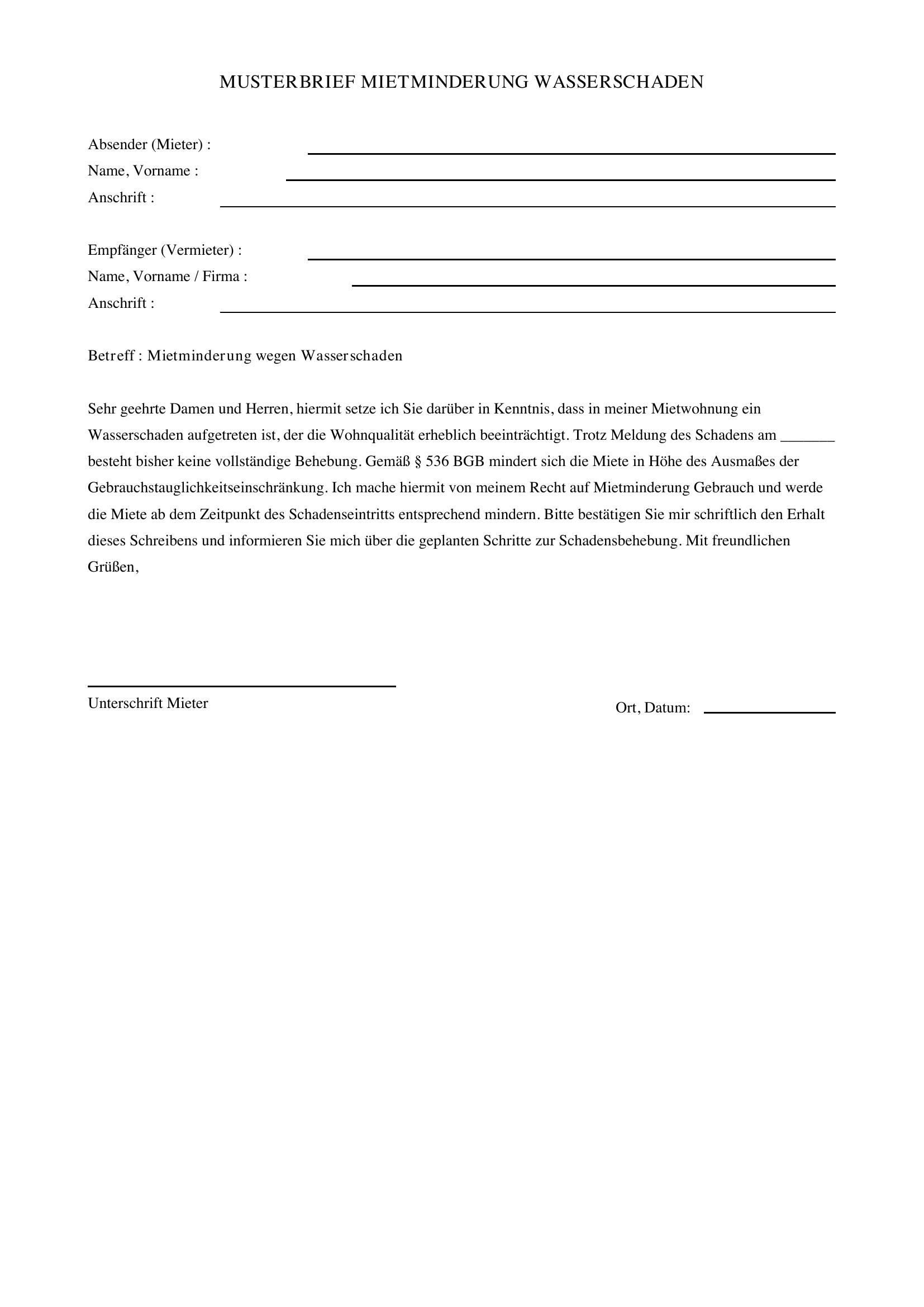 MUSTERBRIEF MIETMINDERUNG WASSERSCHADEN

Absender (Mieter) : ____
Name, Vorname : ____
Anschrift : ____

Empfänger (Vermieter) : ____
Name, Vorname / Firma : ____
Anschrift : ____

Betreff : Mietminderung wegen Wasserschaden

Sehr geehrte Damen und Herren, hiermit setze ich Sie darüber in Kenntnis, dass in meiner Mietwohnung ein Wasserschaden aufgetreten ist, der die Wohnqualität erheblich beeinträchtigt. Trotz Meldung des Schadens am ____ besteht bisher keine vollständige Behebung. Gemäß § 536 BGB mindert sich die Miete in Höhe des Ausmaßes der Gebrauchstauglichkeitseinschränkung. Ich mache hiermit von meinem Recht auf Mietminderung Gebrauch und werde die Miete ab dem Zeitpunkt des Schadenseintritts entsprechend mindern. Bitte bestätigen Sie mir schriftlich den Erhalt dieses Schreibens und informieren Sie mich über die geplanten Schritte zur Schadensbehebung. Mit freundlichen Grüßen,

____
Unterschrift Mieter

Ort, Datum: ____